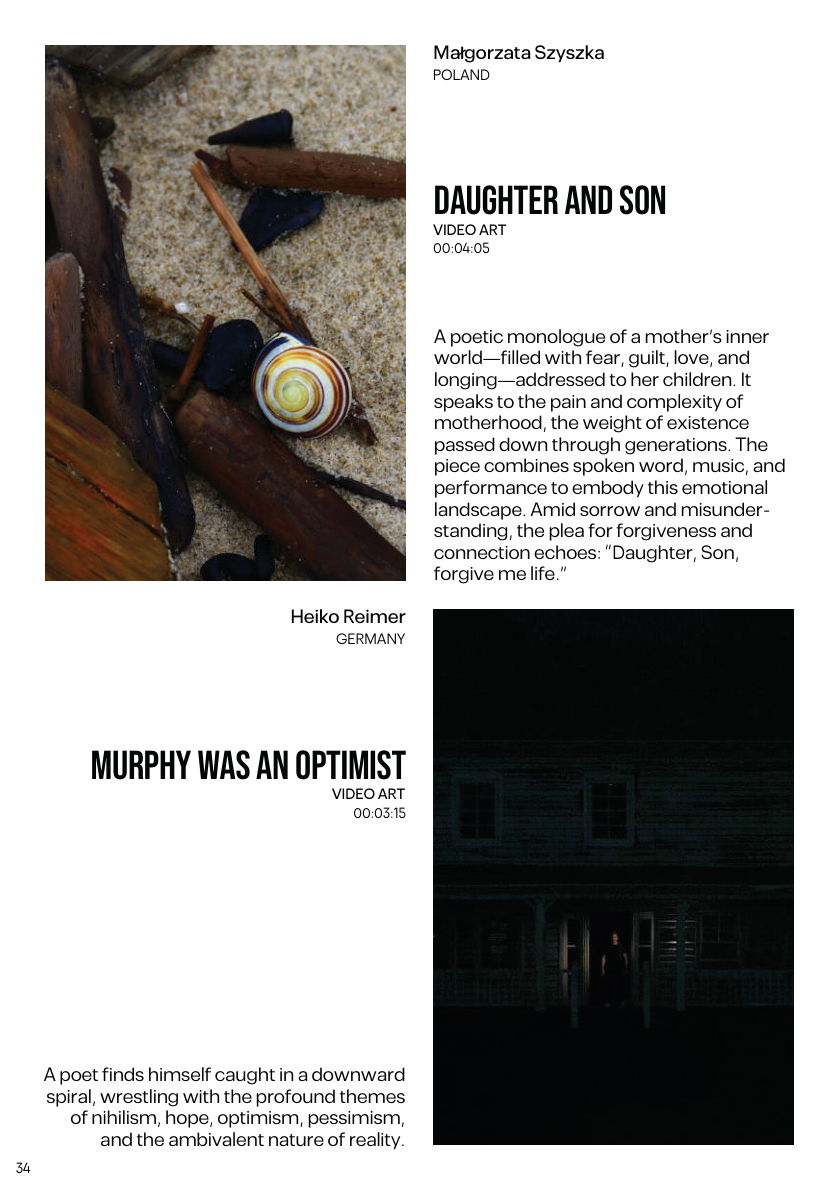 Małgorzata Szyszka
POLAND

DAUGHTER AND SON
VIDEO ART
00:04:05

A poetic monologue of a mother's inner world—filled with fear, guilt, love, and longing—addressed to her children. It speaks to the pain and complexity of motherhood, the weight of existence passed down through generations. The piece combines spoken word, music, and performance to embody this emotional landscape. Amid sorrow and misunderstanding, the plea for forgiveness and connection echoes: "Daughter, Son, forgive me life."

Heiko Reimer
GERMANY

MURPHY WAS AN OPTIMIST
VIDEO ART
00:03:15

A poet finds himself caught in a downward spiral, wrestling with the profound themes of nihilism, hope, optimism, pessimism, and the ambivalent nature of reality.

34